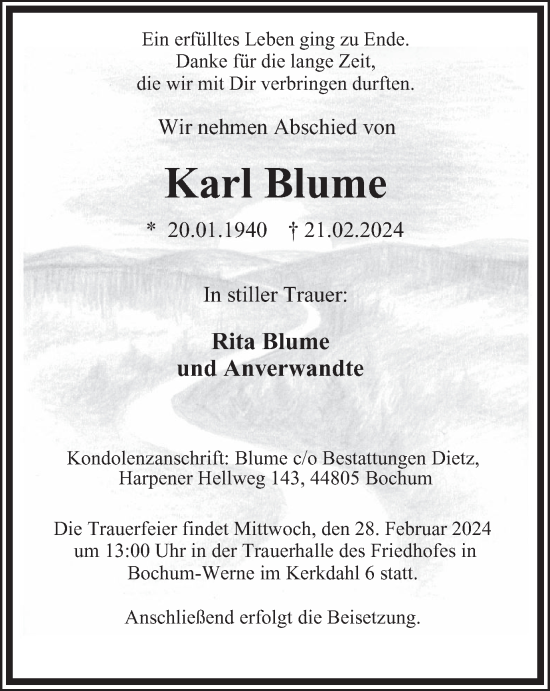 Ein erfülltes Leben ging zu Ende.
Danke für die lange Zeit,
die wir mit Dir verbringen durften.

Wir nehmen Abschied von

Karl Blume

* 20.01.1940 † 21.02.2024

In stiller Trauer:

Rita Blume
und Anverwandte

Kondolenzanschrift: Blume c/o Bestattungen Dietz,
Harpener Hellweg 143, 44805 Bochum

Die Trauerfeier findet Mittwoch, den 28. Februar 2024 um 13:00 Uhr in der Trauerhalle des Friedhofes in Bochum-Werne im Kerkdahl 6 statt.

Anschließend erfolgt die Beisetzung.